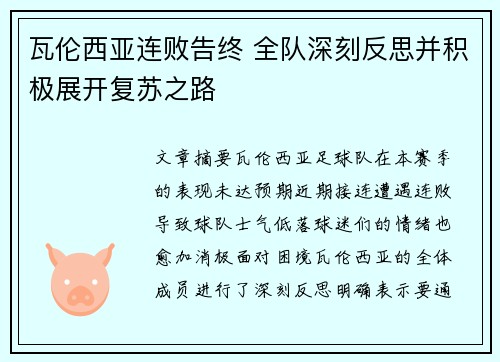 瓦伦西亚连败告终 全队深刻反思并积极展开复苏之路

文章摘要瓦伦西亚足球队在本赛季的表现未达预期近期接连遭遇连败导致球队士气低落球迷们的情绪也愈加消极面对困境瓦伦西亚的全体成员进行了深刻反思明确表示要通